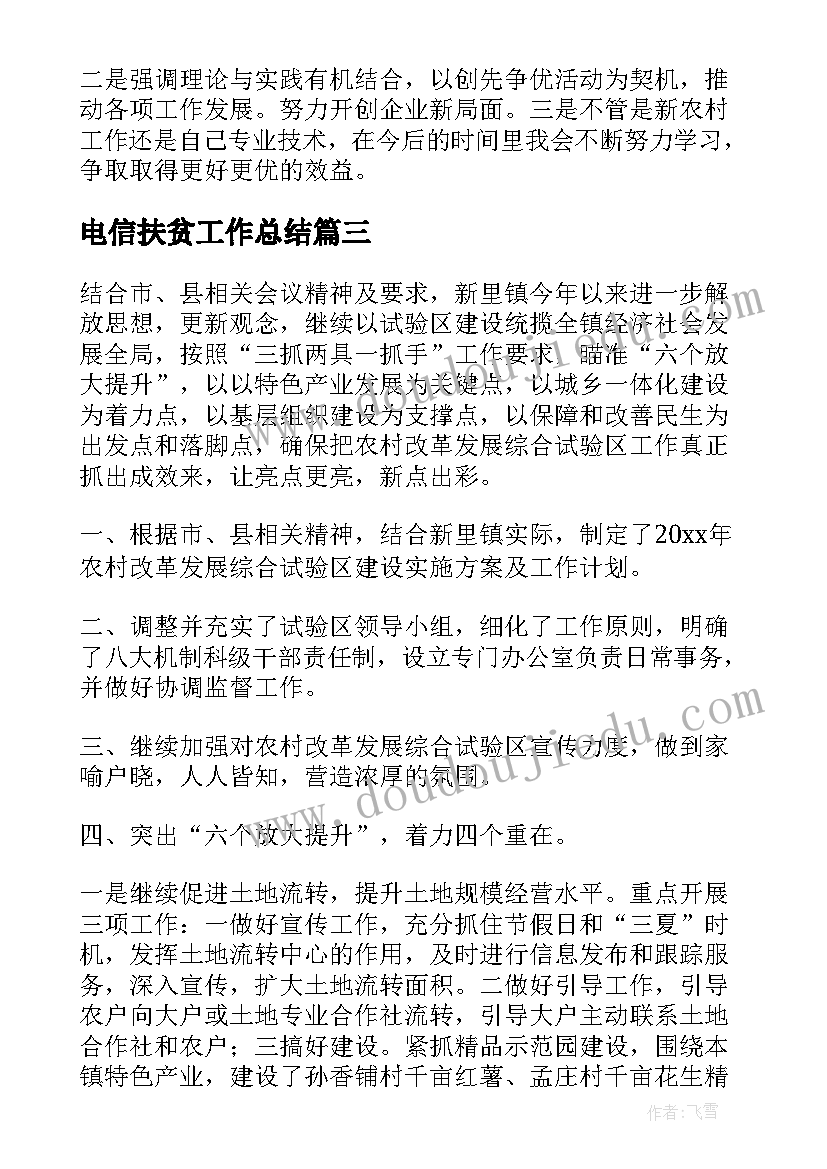 二是强调理论与实践有机结合，以创先争优活动为契机，推动各项工作发展。努力开创企业新局面。三是不管是新农村工作还是自己专业技术，在今后的时间里我会不断努力学习，争取取得更好更优的效益。

电信扶贫工作总结篇三

结合市、县相关会议精神及要求，新里镇今年以来进一步解放思想，更新观念，继续以试验区建设统揽全镇经济社会发展全局，按照“三抓两具一抓手”工作要求，瞄准“六个放大提升”，以以特色产业发展为关键点，以城乡一体化建设为着力点，以基层组织建设为支撑点，以保障和改善民生为出发点和落脚点，确保把农村改革发展综合试验区工作真正抓出成效来，让亮点更亮，新点出彩。

一、根据市、县相关精神，结合新里镇实际，制定了20xx年农村改革发展综合试验区建设实施方案及工作计划。

二、调整并充实了试验区领导小组，细化了工作原则，明确了八大机制科级干部责任制，设立专门办公室负责日常事务，并做好协调监督工作。

三、继续加强对农村改革发展综合试验区宣传力度，做到家喻户晓，人人皆知，营造浓厚的氛围。

四、突出“六个放大提升”，着力四个重在。

一是继续促进土地流转，提升土地规模经营水平。重点开展三项工作：一做好宣传工作，充分抓住节假日和“三夏”时机，发挥土地流转中心的作用，及时进行信息发布和跟踪服务，深入宣传，扩大土地流转面积。二做好引导工作，引导农户向大户或土地专业合作社流转，引导大户主动联系土地合作社和农户；三搞好建设。紧抓精品示范园建设，围绕本镇特色产业，建设了孙香铺村千亩红薯、孟庄村千亩花生精

www.doudoujiedu.com

作者：飞雪